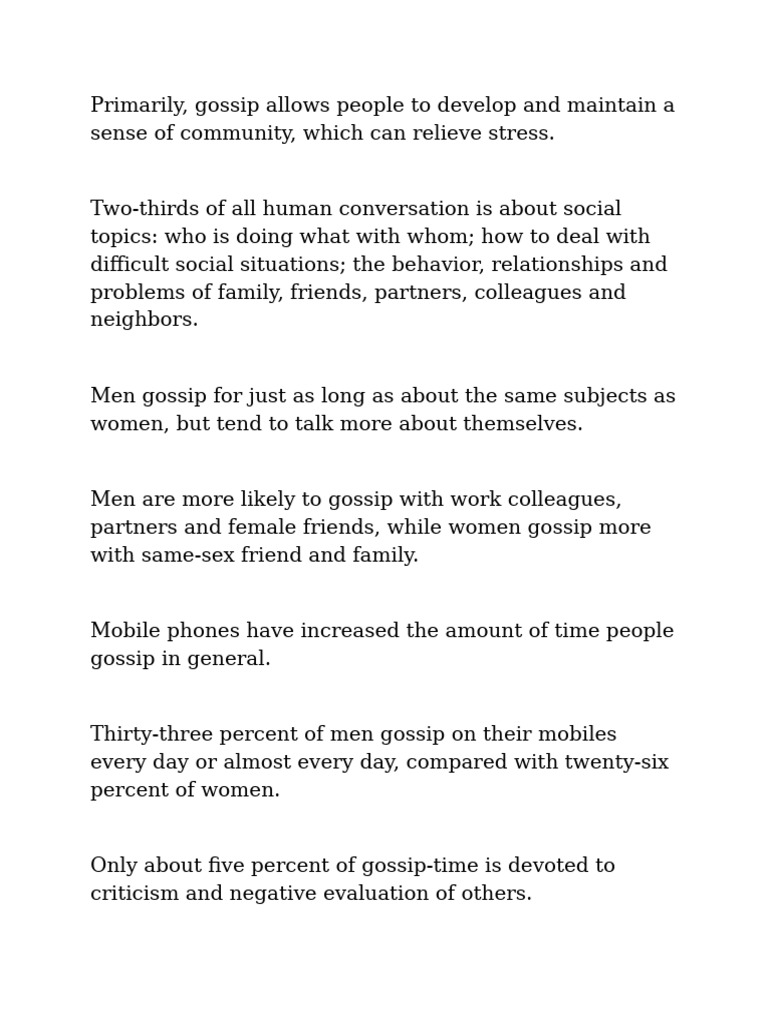 Primarily, gossip allows people to develop and maintain a sense of community, which can relieve stress.

Two-thirds of all human conversation is about social topics: who is doing what with whom; how to deal with difficult social situations; the behavior, relationships and problems of family, friends, partners, colleagues and neighbors.

Men gossip for just as long as about the same subjects as women, but tend to talk more about themselves.

Men are more likely to gossip with work colleagues, partners and female friends, while women gossip more with same-sex friend and family.

Mobile phones have increased the amount of time people gossip in general.

Thirty-three percent of men gossip on their mobiles every day or almost every day, compared with twenty-six percent of women.

Only about five percent of gossip-time is devoted to criticism and negative evaluation of others.